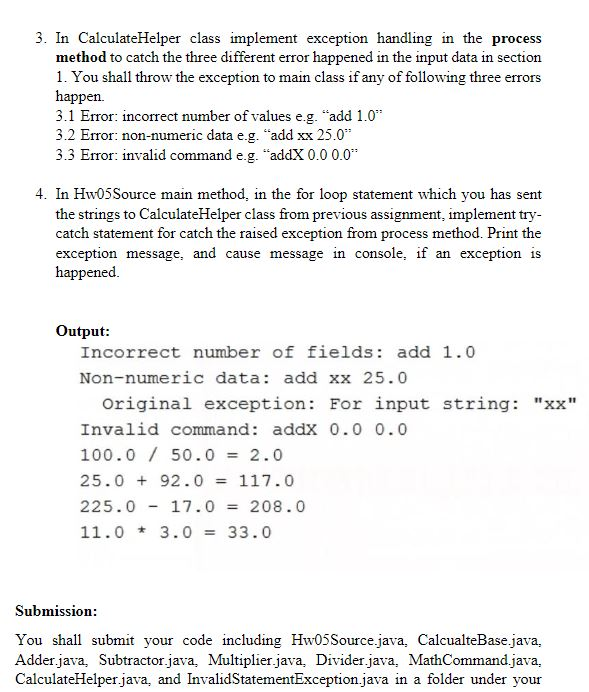 3. In CalculateHelper class implement exception handling in the process method to catch the three different error happened in the input data in section 1. You shall throw the exception to main class if any of following three errors happen.
3.1 Error: incorrect number of values e.g. "add 1.0"
3.2 Error: non-numeric data e.g. "add xx 25.0"
3.3 Error: invalid command e.g. "addX 0.0 0.0"

4. In Hw05Source main method, in the for loop statement which you has sent the strings to CalculateHelper class from previous assignment, implement try-catch statement for catch the raised exception from process method. Print the exception message, and cause message in console, if an exception is happened.

Output:
Incorrect number of fields: add 1.0
Non-numeric data: add xx 25.0
 Original exception: For input string: "xx"
Invalid command: addX 0.0 0.0
100.0 / 50.0 = 2.0
25.0 + 92.0 = 117.0
225.0 - 17.0 = 208.0
11.0 * 3.0 = 33.0

Submission:

You shall submit your code including Hw05Source.java, CalcualteBase.java, Adder.java, Subtractor.java, Multiplier.java, Divider.java, MathCommand.java, CalculateHelper.java, and InvalidStatementException.java in a folder under your